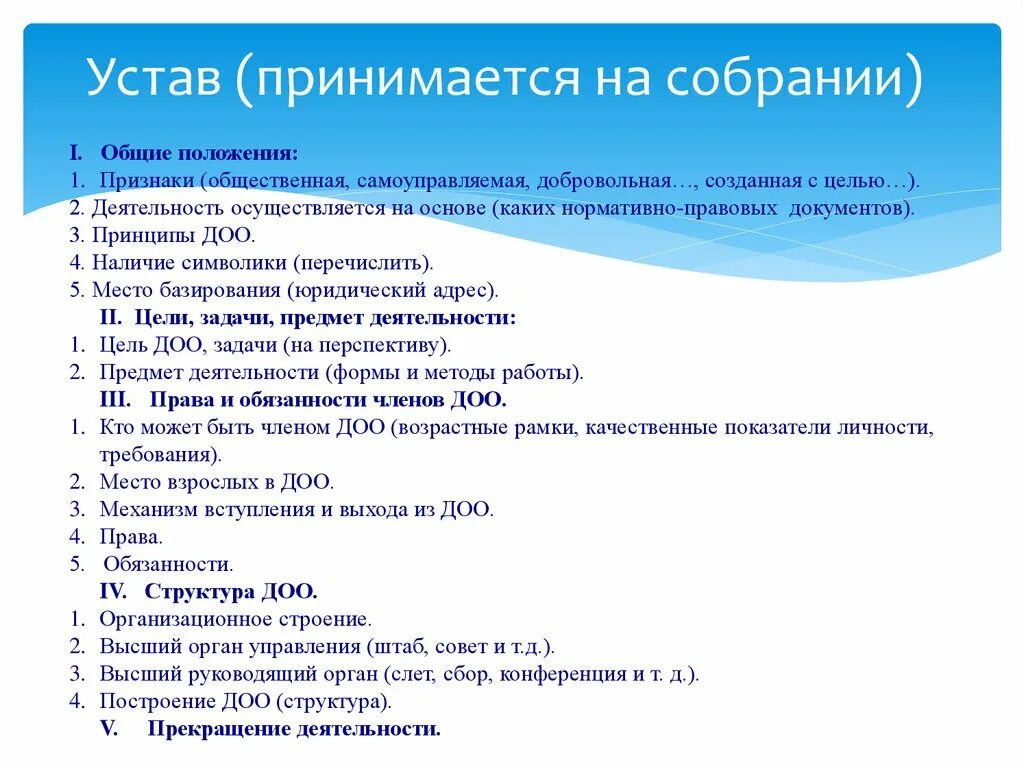 Устав (принимается на собрании)

I. Общие положения:
1. Признаки (общественная, самоуправляемая, добровольная…, созданная с целью…).
2. Деятельность осуществляется на основе (каких нормативно-правовых документов).
3. Принципы ДОО.
4. Наличие символики (перечислить).
5. Место базирования (юридический адрес).

II. Цели, задачи, предмет деятельности:
1. Цель ДОО, задачи (на перспективу).
2. Предмет деятельности (формы и методы работы).

III. Права и обязанности членов ДОО.
1. Кто может быть членом ДОО (возрастные рамки, качественные показатели личности, требования).
2. Место взрослых в ДОО.
3. Механизм вступления и выхода из ДОО.
4. Права.
5. Обязанности.

IV. Структура ДОО.
1. Организационное строение.
2. Высший орган управления (штаб, совет и т.д.).
3. Высший руководящий орган (слет, сбор, конференция и т. д.).
4. Построение ДОО (структура).

V. Прекращение деятельности.